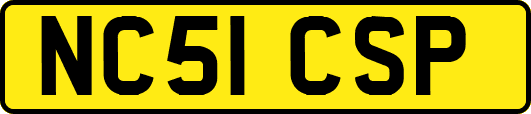 NC51 CSP